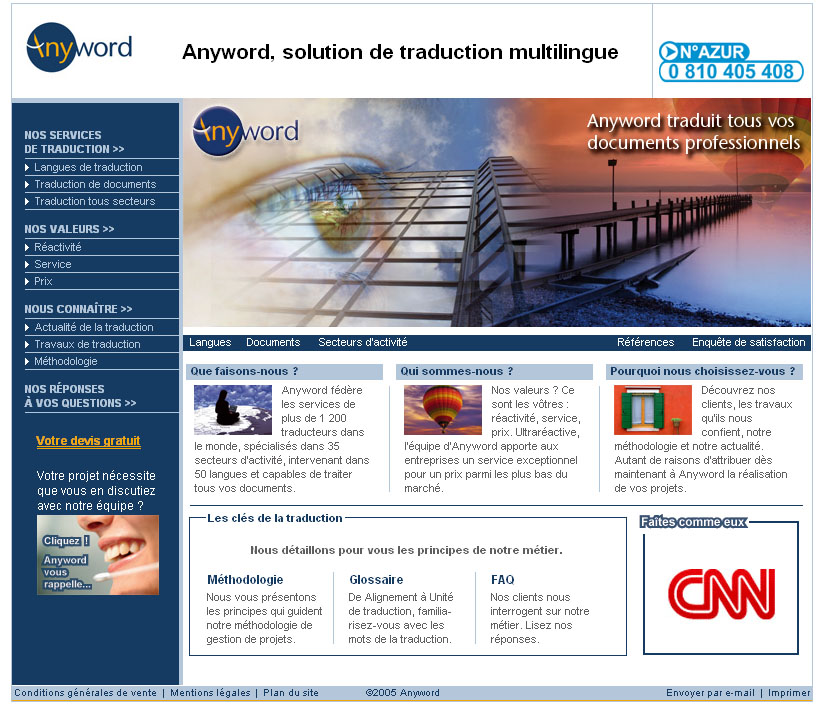 Anyword

Anyword, solution de traduction multilingue

N°AZUR
0 810 405 408

NOS SERVICES DE TRADUCTION >>
Langues de traduction
Traduction de documents
Traduction tous secteurs

NOS VALEURS >>
Réactivité
Service
Prix

NOUS CONNAÎTRE >>
Actualité de la traduction
Travaux de traduction
Méthodologie

NOS RÉPONSES À VOS QUESTIONS >>

Votre devis gratuit

Votre projet nécessite que vous en discutiez avec notre équipe ?

Cliquez ! Anyword vous rappelle...

Anyword

Anyword traduit tous vos documents professionnels

Langues Documents Secteurs d'activité Références Enquête de satisfaction

Que faisons-nous ?

Anyword fédère les services de plus de 1 200 traducteurs dans le monde, spécialisés dans 35 secteurs d'activité, intervenant dans 50 langues et capables de traiter tous vos documents.

Qui sommes-nous ?

Nos valeurs ? Ce sont les vôtres : réactivité, service, prix. Ultraréactive, l'équipe d'Anyword apporte aux entreprises un service exceptionnel pour un prix parmi les plus bas du marché.

Pourquoi nous choisissez-vous ?

Découvrez nos clients, les travaux qu'ils nous confient, notre méthodologie et notre actualité. Autant de raisons d'attribuer dès maintenant à Anyword la réalisation de vos projets.

Les clés de la traduction

Nous détaillons pour vous les principes de notre métier.

Méthodologie
Nous vous présentons les principes qui guident notre méthodologie de gestion de projets.

Glossaire
De Alignement à Unité de traduction, familiarisez-vous avec les mots de la traduction.

FAQ
Nos clients nous interrogent sur notre métier. Lisez nos réponses.

Faites comme eux

CNN

Conditions générales de vente | Mentions légales | Plan du site ©2005 Anyword Envoyer par e-mail | Imprimer